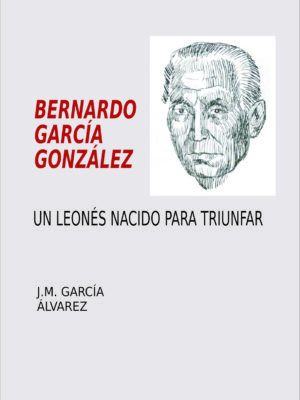 BERNARDO GARCÍA GONZÁLEZ

UN LEONÉS NACIDO PARA TRIUNFAR

J.M. GARCÍA ÁLVAREZ